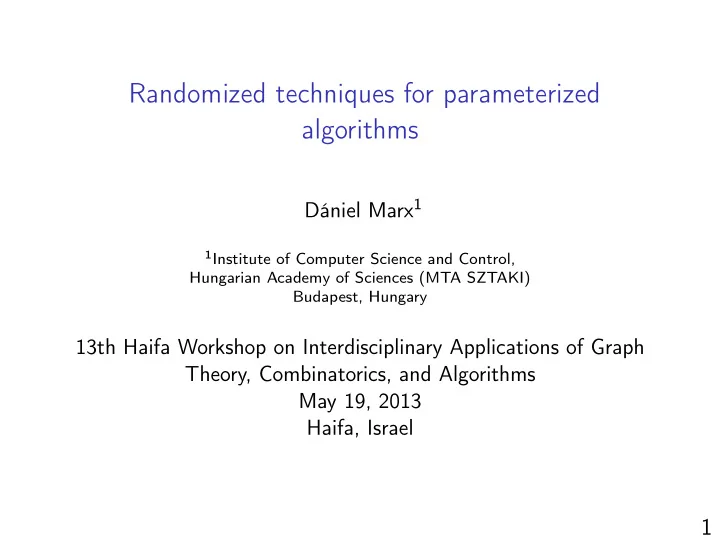 Randomized techniques for parameterized algorithms

Dániel Marx$^1$

$^1$Institute of Computer Science and Control, Hungarian Academy of Sciences (MTA SZTAKI) Budapest, Hungary

13th Haifa Workshop on Interdisciplinary Applications of Graph Theory, Combinatorics, and Algorithms
May 19, 2013
Haifa, Israel

1